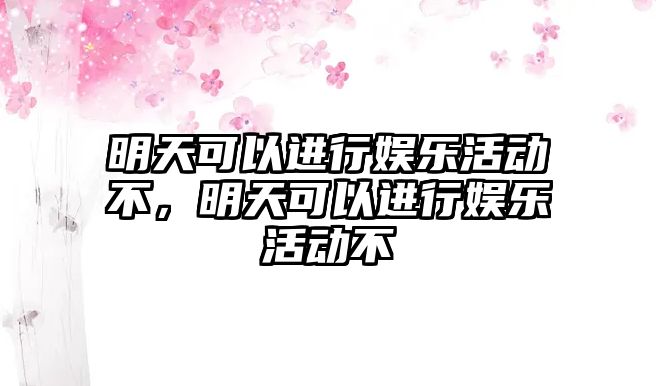 明天可以进行娱乐活动不，明天可以进行娱乐活动不